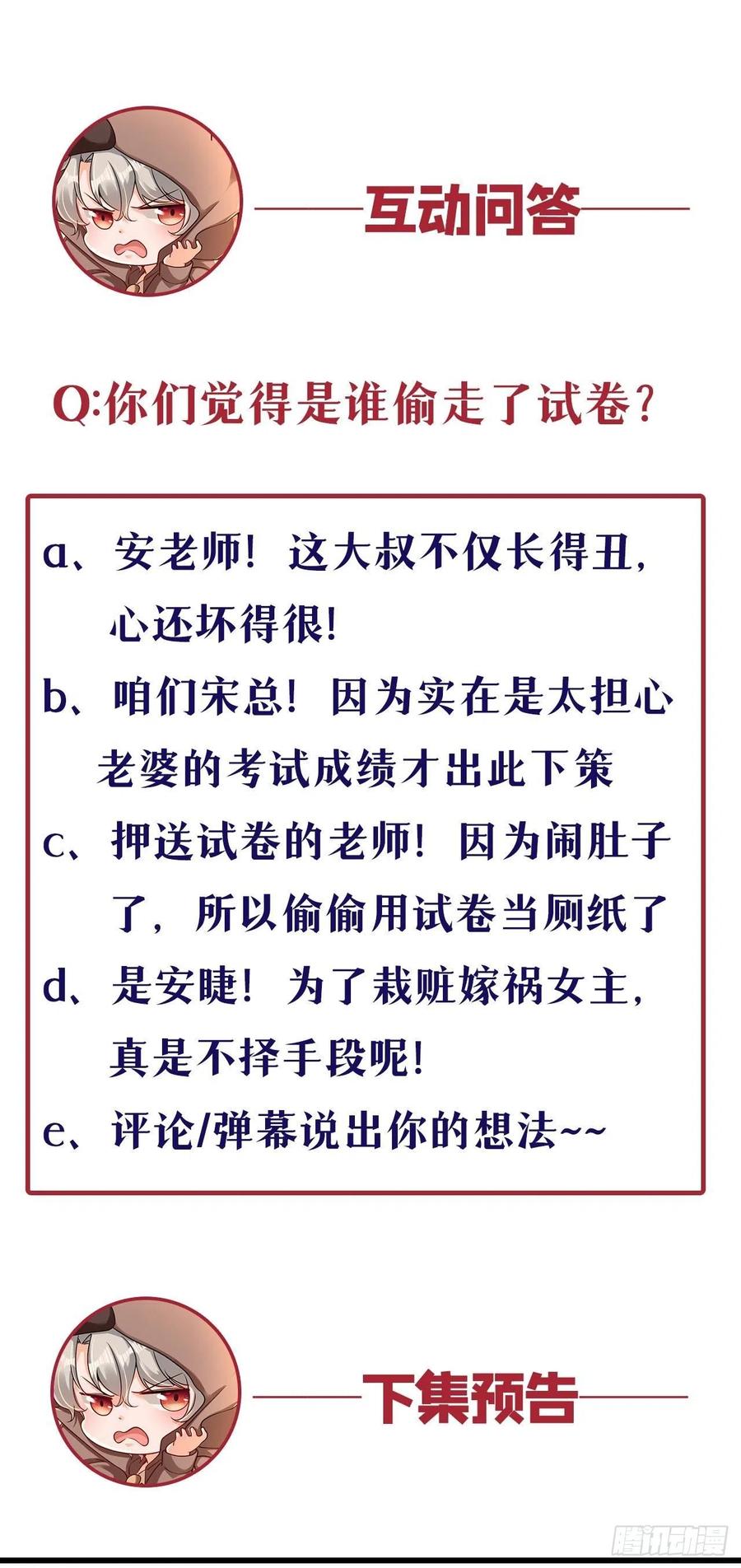 互动问答

Q:你们觉得是谁偷走了试卷?

a、安老师!这大叔不仅长得丑,心还坏得很!

b、咱们宋总!因为实在是太担心老婆的考试成绩才出此下策

c、押送试卷的老师!因为闹肚子了,所以偷偷用试卷当厕纸了

d、是安睫!为了栽赃嫁祸女主,真是不择手段呢!

e、评论/弹幕说出你的想法~~

下集预告

腾讯动漫